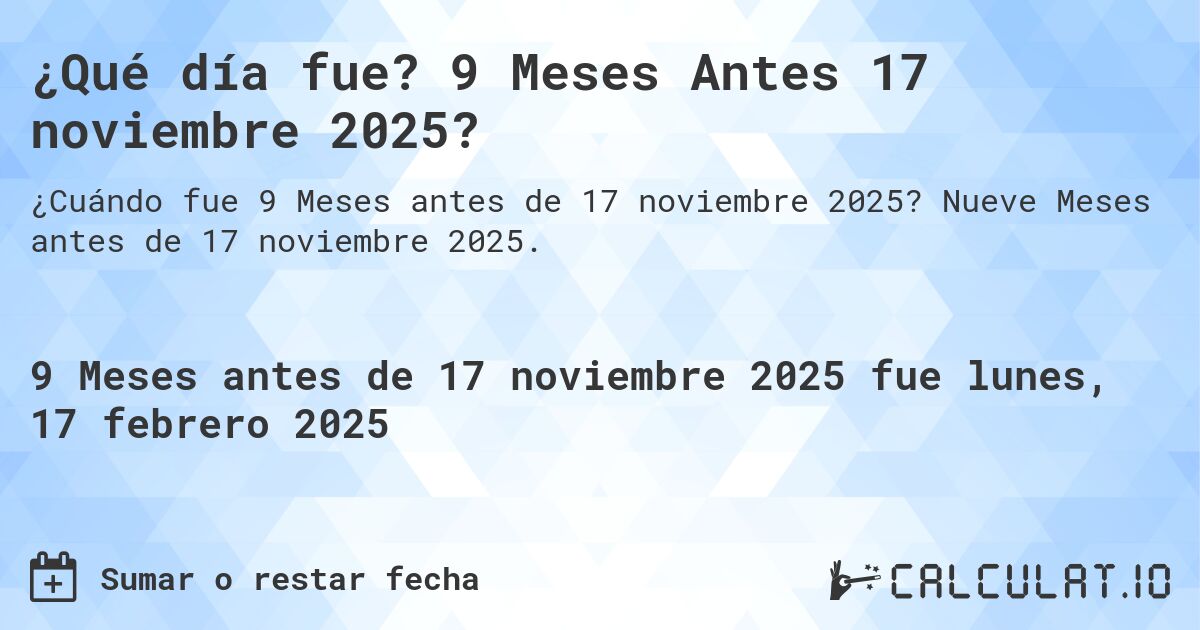 ¿Qué día fue? 9 Meses Antes 17 noviembre 2025?

¿Cuándo fue 9 Meses antes de 17 noviembre 2025? Nueve Meses antes de 17 noviembre 2025.

9 Meses antes de 17 noviembre 2025 fue lunes, 17 febrero 2025

Sumar o restar fecha

CALCULAT.IO